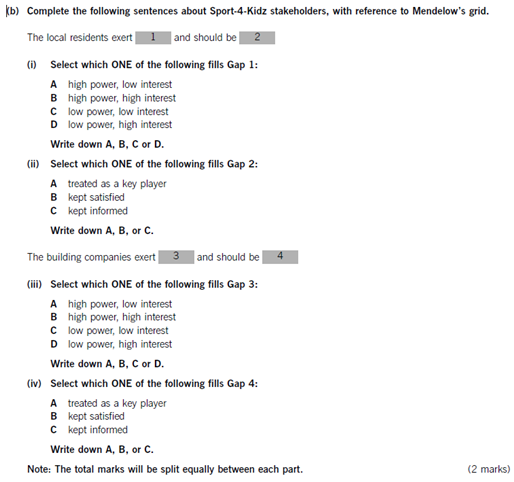 (b) Complete the following sentences about Sport-4-Kidz stakeholders, with reference to Mendelow's grid.

The local residents exert 1 and should be 2

(i) Select which ONE of the following fills Gap 1:

A high power, low interest
B high power, high interest
C low power, low interest
D low power, high interest

Write down A, B, C or D.

(ii) Select which ONE of the following fills Gap 2:

A treated as a key player
B kept satisfied
C kept informed

Write down A, B, or C.

The building companies exert 3 and should be 4

(iii) Select which ONE of the following fills Gap 3:

A high power, low interest
B high power, high interest
C low power, low interest
D low power, high interest

Write down A, B, C or D.

(iv) Select which ONE of the following fills Gap 4:

A treated as a key player
B kept satisfied
C kept informed

Write down A, B, or C.

Note: The total marks will be split equally between each part. (2 marks)